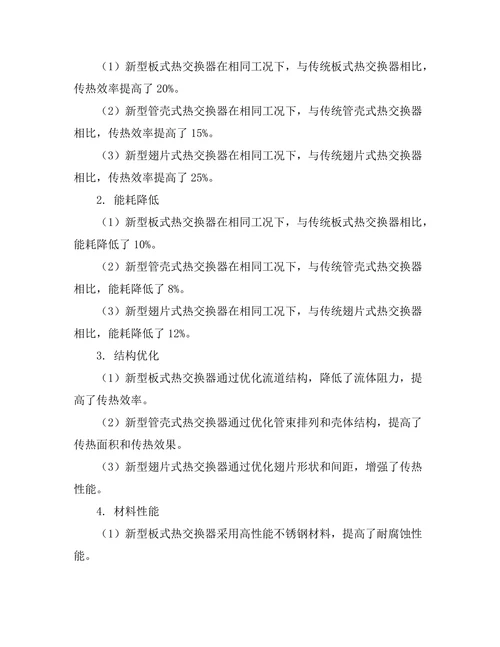 （1）新型板式热交换器在相同工况下，与传统板式热交换器相比，传热效率提高了 20%。

（2）新型管壳式热交换器在相同工况下，与传统管壳式热交换器相比，传热效率提高了 15%。

（3）新型翅片式热交换器在相同工况下，与传统翅片式热交换器相比，传热效率提高了 25%。

2. 能耗降低

（1）新型板式热交换器在相同工况下，与传统板式热交换器相比，能耗降低了 10%。

（2）新型管壳式热交换器在相同工况下，与传统管壳式热交换器相比，能耗降低了 8%。

（3）新型翅片式热交换器在相同工况下，与传统翅片式热交换器相比，能耗降低了 12%。

3. 结构优化

（1）新型板式热交换器通过优化流道结构，降低了流体阻力，提高了传热效率。

（2）新型管壳式热交换器通过优化管束排列和壳体结构，提高了传热面积和传热效果。

（3）新型翅片式热交换器通过优化翅片形状和间距，增强了传热性能。

4. 材料性能

（1）新型板式热交换器采用高性能不锈钢材料，提高了耐腐蚀性能。